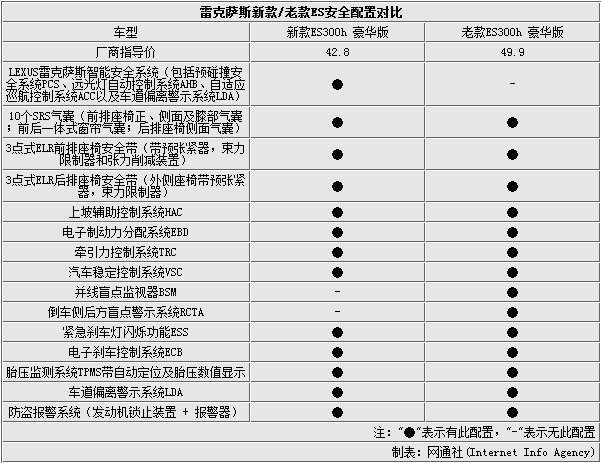 雷克萨斯新款/老款ES安全配置对比

| 车型 | 新款ES300h 豪华版 | 老款ES300h 豪华版 |
|---|---|---|
| 厂商指导价 | 42.8 | 49.9 |
| LEXUS雷克萨斯智能安全系统（包括预碰撞安全系统PCS、远光灯自动控制系统AHB、自适应巡航控制系统ACC以及车道偏离警示系统LDA） | ● | - |
| 10个SRS气囊（前排座椅正、侧面及膝部气囊；前后一体式窗帘气囊；后排座椅侧面气囊） | ● | ● |
| 3点式ELR前排座椅安全带（带预张紧器，束力限制器和张力削减装置） | ● | ● |
| 3点式ELR后排座椅安全带（外侧座椅带预张紧器，束力限制器） | ● | ● |
| 上坡辅助控制系统HAC | ● | ● |
| 电子制动力分配系统EBD | ● | ● |
| 牵引力控制系统TRC | ● | ● |
| 汽车稳定控制系统VSC | ● | ● |
| 并线盲点监视器BSM | - | ● |
| 倒车侧后方盲点警示系统RCTA | - | ● |
| 紧急刹车灯闪烁功能ESS | ● | ● |
| 电子刹车控制系统ECB | ● | ● |
| 胎压监测系统TPMS带自动定位及胎压数值显示 | ● | ● |
| 车道偏离警示系统LDA | ● | ● |
| 防盗报警系统（发动机锁止装置 + 报警器） | ● | ● |

注：“●”表示有此配置，“-”表示无此配置

制表：网通社(Internet Info Agency)